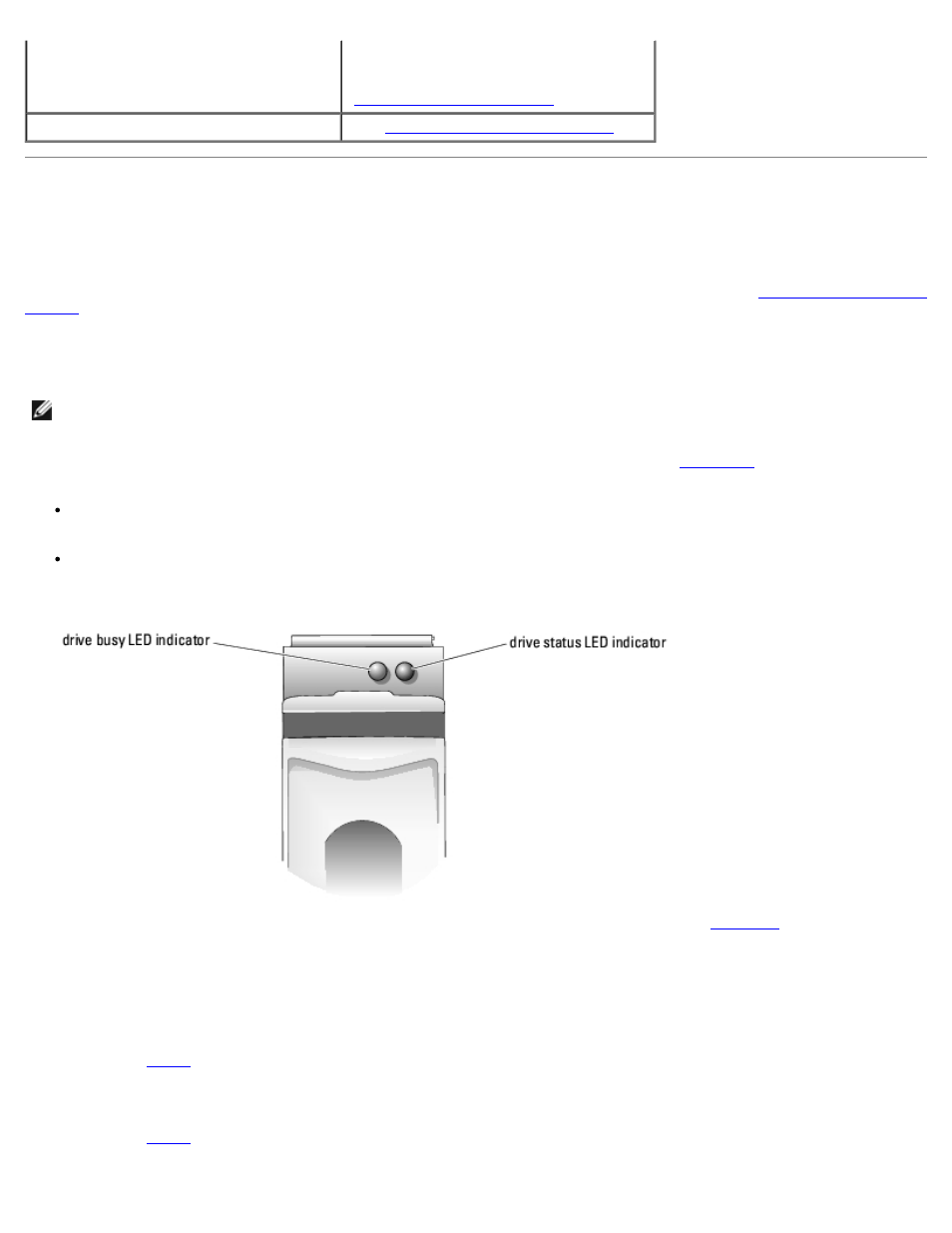 drive busy LED indicator

drive status LED indicator